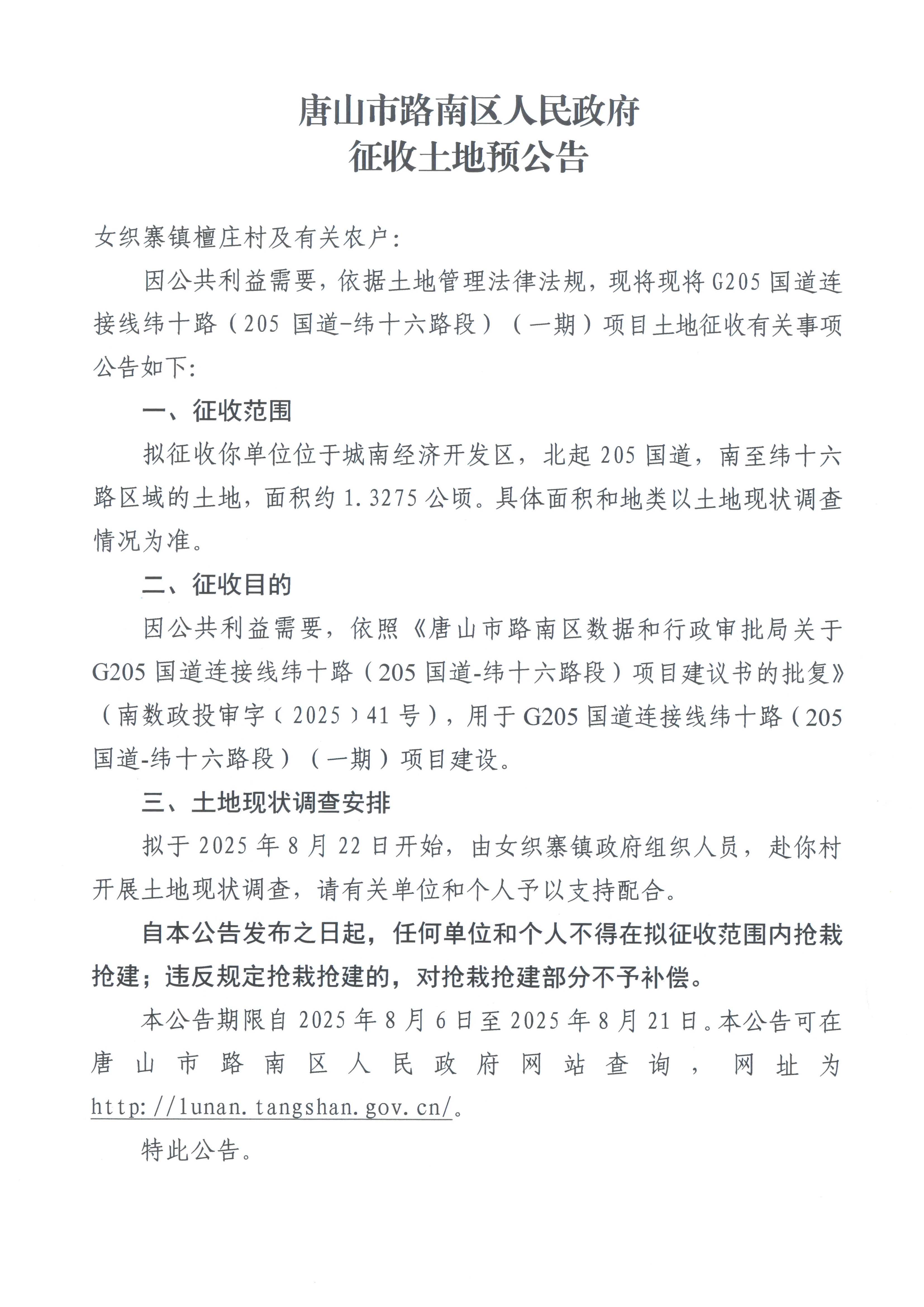 唐山市路南区人民政府
征收土地预公告

女织寨镇檀庄村及有关农户：

因公共利益需要，依据土地管理法律法规，现将现将 G205 国道连接线纬十路（205 国道-纬十六路段）（一期）项目土地征收有关事项公告如下：

一、征收范围

拟征收你单位位于城南经济开发区，北起 205 国道，南至纬十六路区域的土地，面积约 1.3275 公顷。具体面积和地类以土地现状调查情况为准。

二、征收目的

因公共利益需要，依照《唐山市路南区数据和行政审批局关于 G205 国道连接线纬十路（205 国道-纬十六路段）项目建议书的批复》（南数政投审字〔2025〕41 号），用于 G205 国道连接线纬十路（205 国道-纬十六路段）（一期）项目建设。

三、土地现状调查安排

拟于 2025 年 8 月 22 日开始，由女织寨镇政府组织人员，赴你村开展土地现状调查，请有关单位和个人予以支持配合。

自本公告发布之日起，任何单位和个人不得在拟征收范围内抢栽抢建；违反规定抢栽抢建的，对抢栽抢建部分不予补偿。

本公告期限自 2025 年 8 月 6 日至 2025 年 8 月 21 日。本公告可在唐山市路南区人民政府网站查询，网址为 http://lunan.tangshan.gov.cn/。

特此公告。